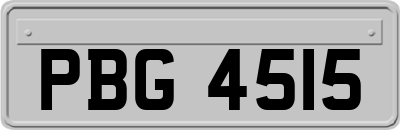 PBG 4515